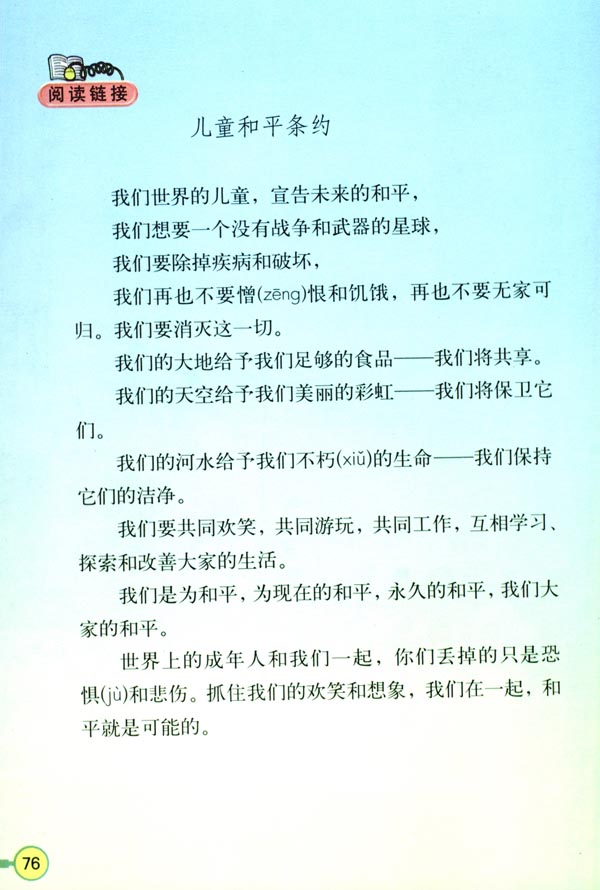 阅读链接

儿童和平条约

我们世界的儿童，宣告未来的和平，

我们想要一个没有战争和武器的星球，

我们要除掉疾病和破坏，

我们再也不要憎(zēng)恨和饥饿，再也不要无家可归。我们要消灭这一切。

我们的大地给予我们足够的食品——我们将共享。

我们的天空给予我们美丽的彩虹——我们将保卫它们。

我们的河水给予我们不朽(xiǔ)的生命——我们保持它们的洁净。

我们要共同欢笑，共同游玩，共同工作，互相学习、探索和改善大家的生活。

我们是为和平，为现在的和平，永久的和平，我们大家的和平。

世界上的成年人和我们一起，你们丢掉的只是恐惧(jù)和悲伤。抓住我们的欢笑和想象，我们在一起，和平就是可能的。

76